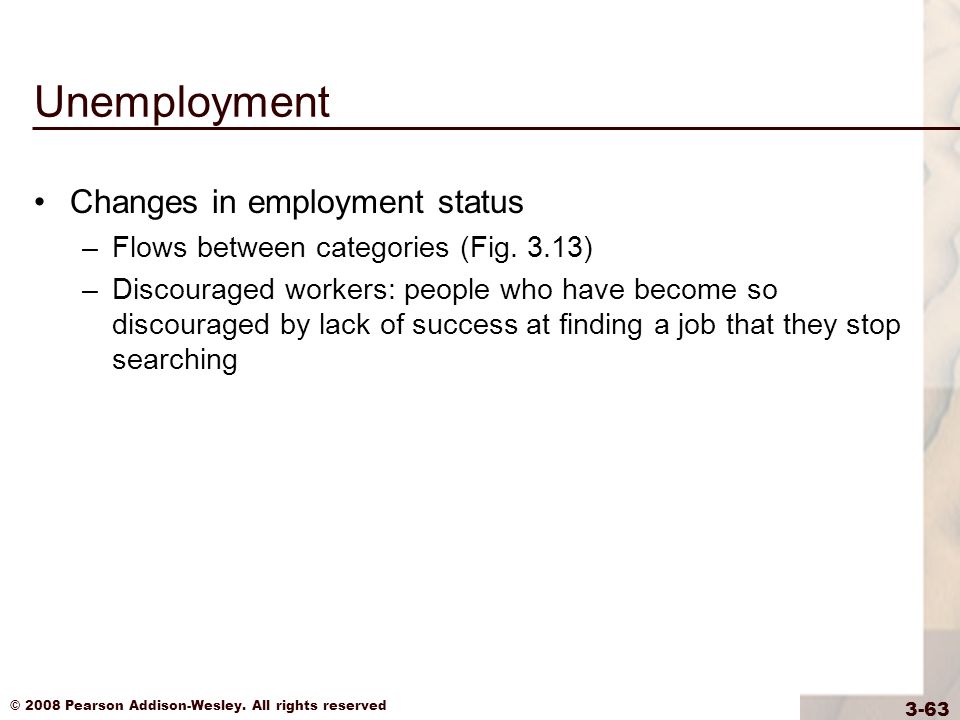 Unemployment

• Changes in employment status
– Flows between categories (Fig. 3.13)
– Discouraged workers: people who have become so discouraged by lack of success at finding a job that they stop searching

© 2008 Pearson Addison-Wesley. All rights reserved

3-63